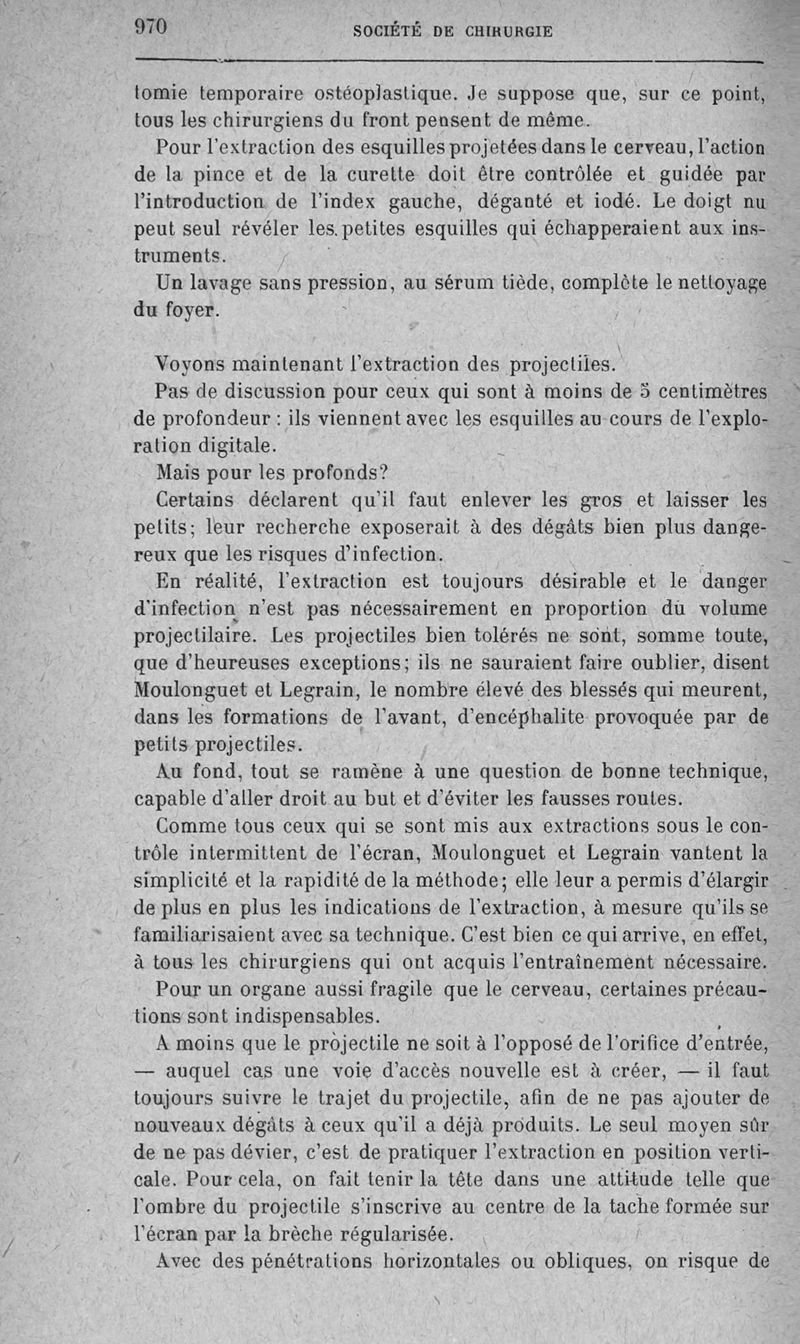 970 SOCIÉTÉ DE CHIRURGIE

tomie temporaire ostéoplastique. Je suppose que, sur ce point, tous les chirurgiens du front pensent de même.

Pour l'extraction des esquilles projetées dans le cerveau, l'action de la pince et de la curette doit être contrôlée et guidée par l'introduction de l'index gauche, déganté et iodé. Le doigt nu peut seul révéler les petites esquilles qui échapperaient aux instruments.

Un lavage sans pression, au sérum tiède, complète le nettoyage du foyer.

Voyons maintenant l'extraction des projectiles.

Pas de discussion pour ceux qui sont à moins de 5 centimètres de profondeur : ils viennent avec les esquilles au cours de l'exploration digitale.

Mais pour les profonds?

Certains déclarent qu'il faut enlever les gros et laisser les petits; leur recherche exposerait à des dégâts bien plus dangereux que les risques d'infection.

En réalité, l'extraction est toujours désirable et le danger d'infection n'est pas nécessairement en proportion du volume projectilaire. Les projectiles bien tolérés ne sont, somme toute, que d'heureuses exceptions; ils ne sauraient faire oublier, disent Moulonguet et Legrain, le nombre élevé des blessés qui meurent, dans les formations de l'avant, d'encéphalite provoquée par de petits projectiles.

Au fond, tout se ramène à une question de bonne technique, capable d'aller droit au but et d'éviter les fausses routes.

Comme tous ceux qui se sont mis aux extractions sous le contrôle intermittent de l'écran, Moulonguet et Legrain vantent la simplicité et la rapidité de la méthode; elle leur a permis d'élargir de plus en plus les indications de l'extraction, à mesure qu'ils se familiarisaient avec sa technique. C'est bien ce qui arrive, en effet, à tous les chirurgiens qui ont acquis l'entraînement nécessaire.

Pour un organe aussi fragile que le cerveau, certaines précautions sont indispensables.

A moins que le projectile ne soit à l'opposé de l'orifice d'entrée, — auquel cas une voie d'accès nouvelle est à créer, — il faut toujours suivre le trajet du projectile, afin de ne pas ajouter de nouveaux dégâts à ceux qu'il a déjà produits. Le seul moyen sûr de ne pas dévier, c'est de pratiquer l'extraction en position verticale. Pour cela, on fait tenir la tête dans une attitude telle que l'ombre du projectile s'inscrive au centre de la tache formée sur l'écran par la brèche régularisée.

Avec des pénétrations horizontales ou obliques, on risque de